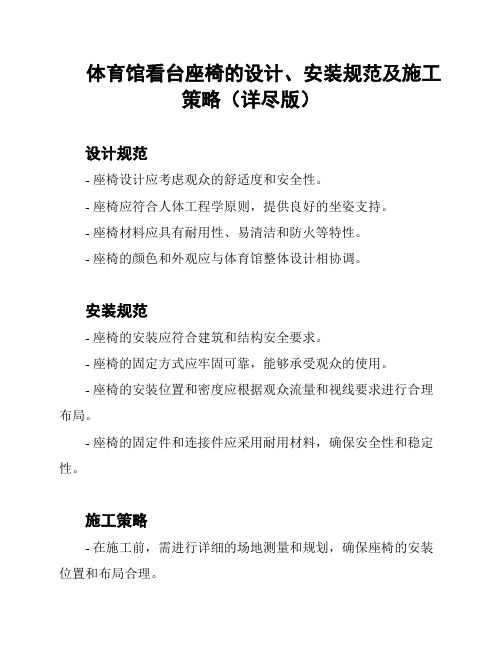 体育馆看台座椅的设计、安装规范及施工策略（详尽版）

设计规范

- 座椅设计应考虑观众的舒适度和安全性。

- 座椅应符合人体工程学原则，提供良好的坐姿支持。

- 座椅材料应具有耐用性、易清洁和防火等特性。

- 座椅的颜色和外观应与体育馆整体设计相协调。

安装规范

- 座椅的安装应符合建筑和结构安全要求。

- 座椅的固定方式应牢固可靠，能够承受观众的使用。

- 座椅的安装位置和密度应根据观众流量和视线要求进行合理布局。

- 座椅的固定件和连接件应采用耐用材料，确保安全性和稳定性。

施工策略

- 在施工前，需进行详细的场地测量和规划，确保座椅的安装位置和布局合理。